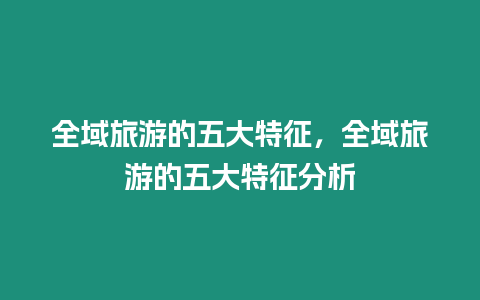 全域旅游的五大特征，全域旅游的五大特征分析